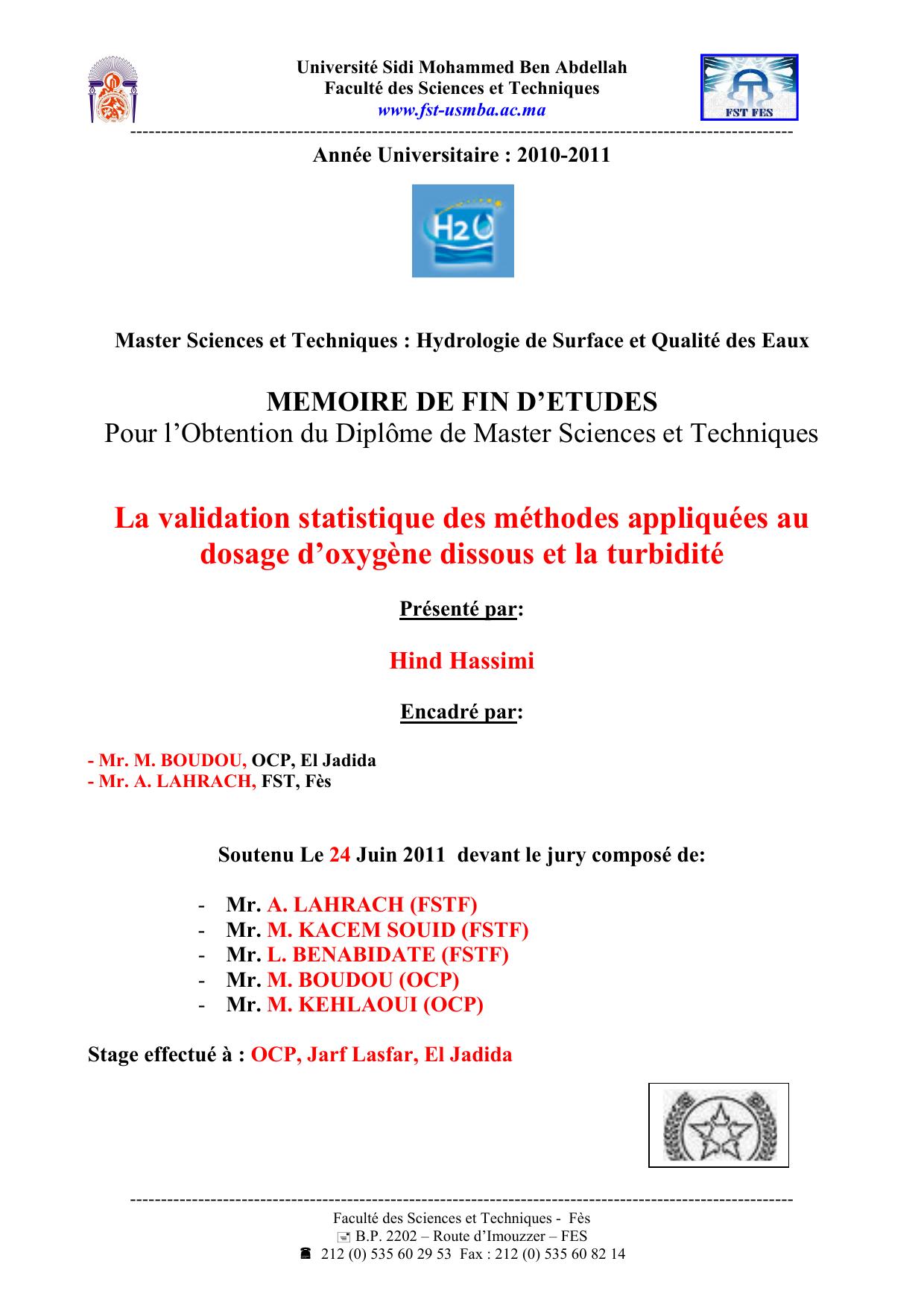 Université Sidi Mohammed Ben Abdellah
Faculté des Sciences et Techniques
www.fst-usmba.ac.ma

FST FES

Année Universitaire : 2010-2011

H2O

Master Sciences et Techniques : Hydrologie de Surface et Qualité des Eaux

MEMOIRE DE FIN D'ETUDES
Pour l'Obtention du Diplôme de Master Sciences et Techniques

La validation statistique des méthodes appliquées au dosage d'oxygène dissous et la turbidité

Présenté par:

Hind Hassimi

Encadré par:

- Mr. M. BOUDOU, OCP, El Jadida
- Mr. A. LAHRACH, FST, Fès

Soutenu Le 24 Juin 2011 devant le jury composé de:

- Mr. A. LAHRACH (FSTF)
- Mr. M. KACEM SOUID (FSTF)
- Mr. L. BENABIDATE (FSTF)
- Mr. M. BOUDOU (OCP)
- Mr. M. KEHLAOUI (OCP)

Stage effectué à : OCP, Jarf Lasfar, El Jadida

Faculté des Sciences et Techniques - Fès
B.P. 2202 – Route d'Imouzzer – FES
212 (0) 535 60 29 53 Fax : 212 (0) 535 60 82 14